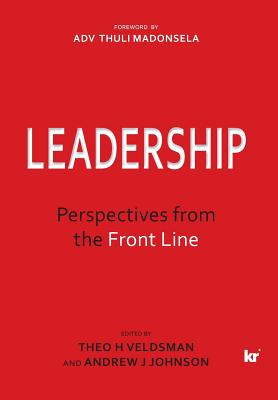 FOREWORD BY
ADV THULI MADONSELA

LEADERSHIP

Perspectives from the Front Line

EDITED BY
THEO H VELDSMAN
AND ANDREW J JOHNSON

kr